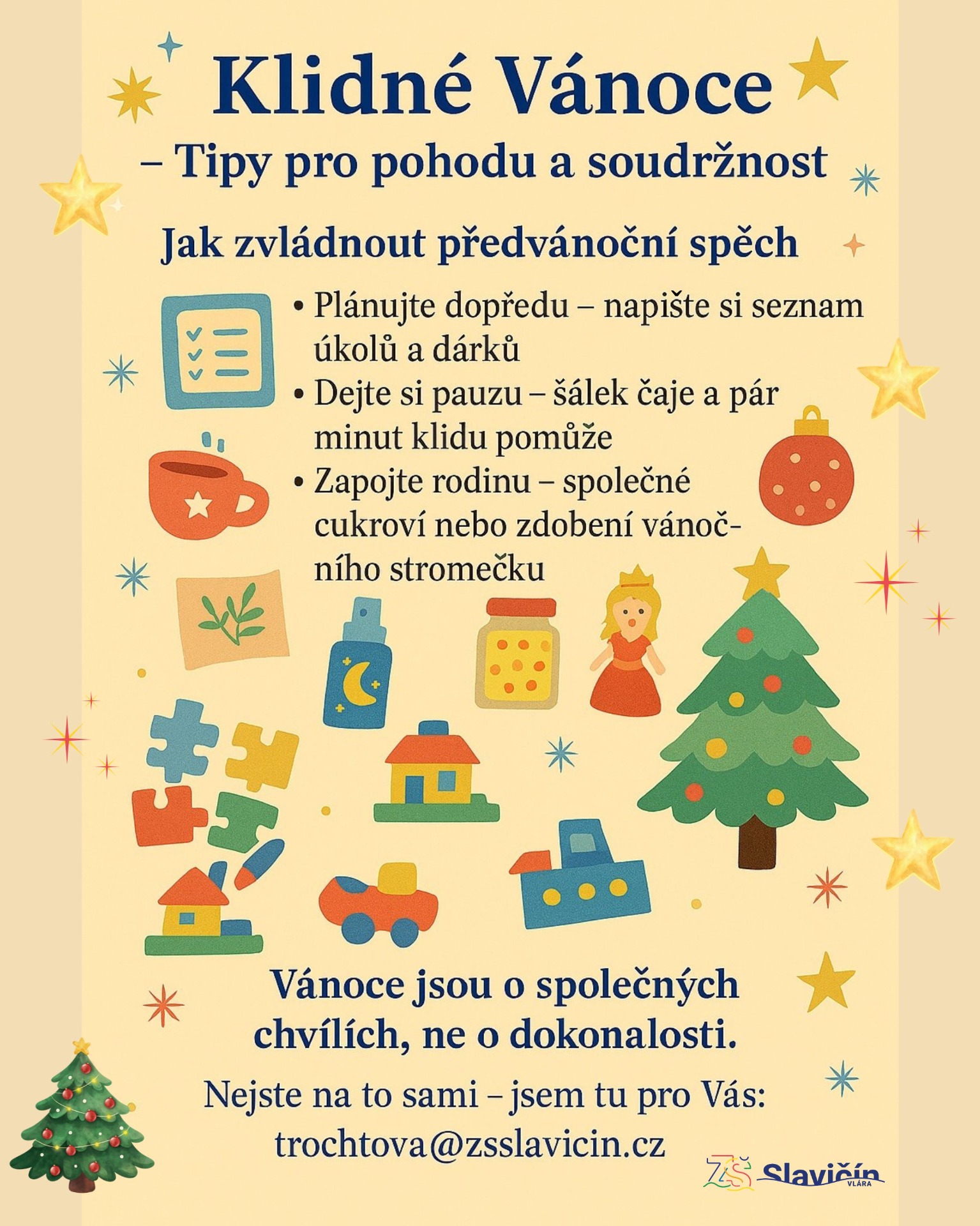 Klidné Vánoce

– Tipy pro pohodu a soudržnost

Jak zvládnout předvánoční spěch

• Plánujte dopředu – napište si seznam úkolů a dárků
• Dejte si pauzu – šálek čaje a pár minut klidu pomůže
• Zapojte rodinu – společné cukroví nebo zdobení vánočního stromečku

Vánoce jsou o společných chvílích, ne o dokonalosti.

Nejste na to sami – jsem tu pro Vás:
trochtova@zsslavicin.cz

ZŠ Slavičín VLÁRA